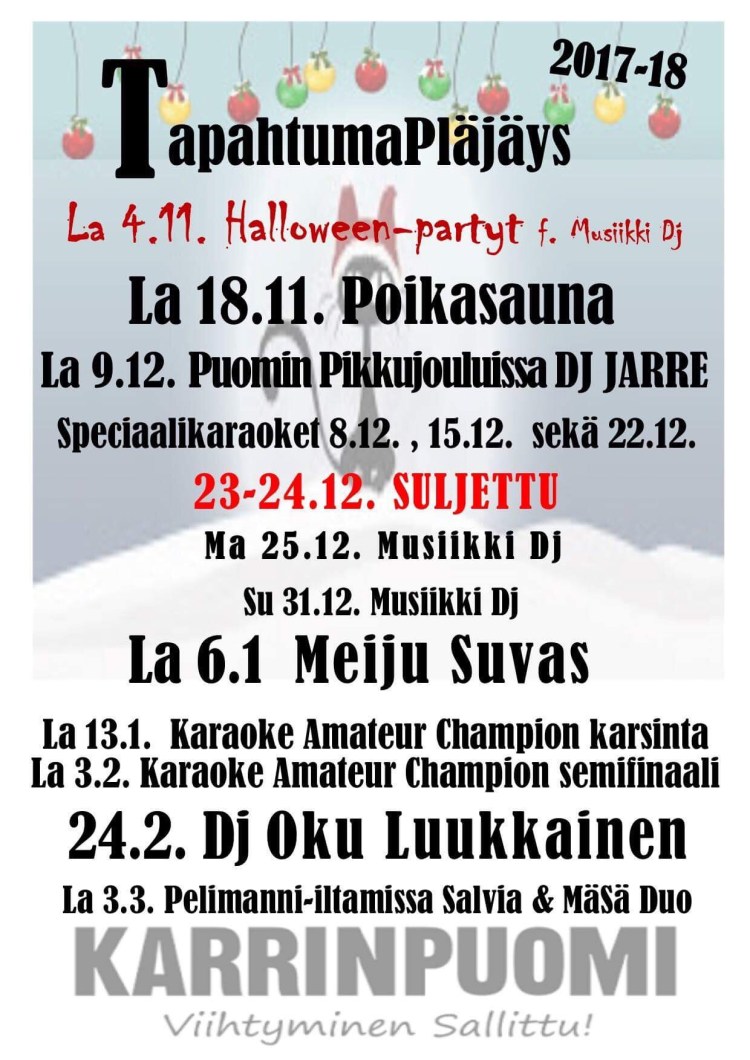 2017-18

TapahtumaPläjäys

La 4.11. Halloween-partyt f. Musiikki Dj

La 18.11. Poikasauna

La 9.12. Puomin Pikkujouluissa DJ JARRE

Speciaalikaraoket 8.12. , 15.12. sekä 22.12.

23-24.12. SULJETTU

Ma 25.12. Musiikki Dj

Su 31.12. Musiikki Dj

La 6.1 Meiju Suvas

La 13.1. Karaoke Amateur Champion karsinta
La 3.2. Karaoke Amateur Champion semifinaali

24.2. Dj Oku Luukkainen

La 3.3. Pelimanni-iltamissa Salvia & MäSä Duo

KARRINPUOMI

Viihtyminen Sallittu!